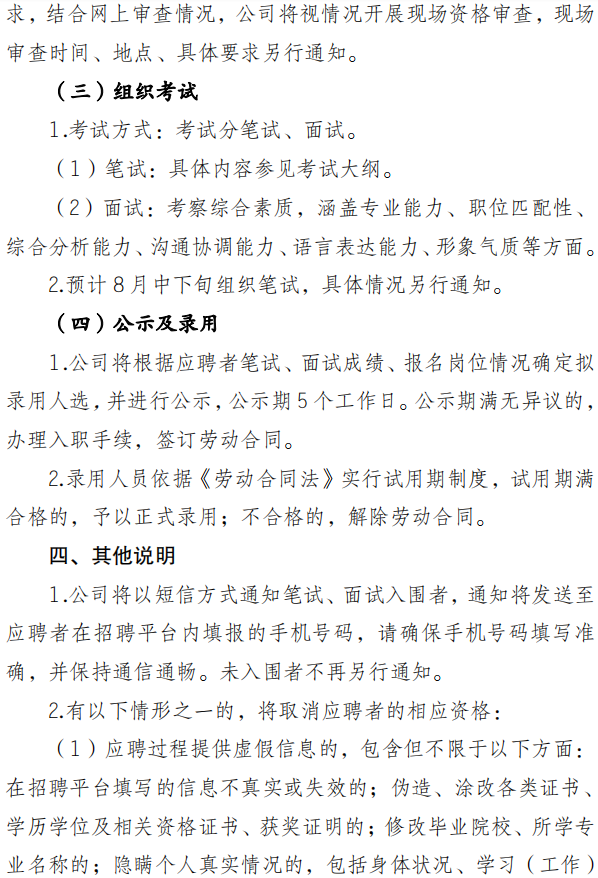 求，结合网上审查情况，公司将视情况开展现场资格审查，现场审查时间、地点、具体要求另行通知。

（三）组织考试

1.考试方式：考试分笔试、面试。

（1）笔试：具体内容参见考试大纲。

（2）面试：考察综合素质，涵盖专业能力、职位匹配性、综合分析能力、沟通协调能力、语言表达能力、形象气质等方面。

2.预计8月中下旬组织笔试，具体情况另行通知。

（四）公示及录用

1.公司将根据应聘者笔试、面试成绩、报名岗位情况确定拟录用人选，并进行公示，公示期5个工作日。公示期满无异议的，办理入职手续，签订劳动合同。

2.录用人员依据《劳动合同法》实行试用期制度，试用期满合格的，予以正式录用；不合格的，解除劳动合同。

四、其他说明

1.公司将以短信方式通知笔试、面试入围者，通知将发送至应聘者在招聘平台内填报的手机号码，请确保手机号码填写准确，并保持通信通畅。未入围者不再另行通知。

2.有以下情形之一的，将取消应聘者的相应资格：

（1）应聘过程提供虚假信息的，包含但不限于以下方面：在招聘平台填写的信息不真实或失效的；伪造、涂改各类证书、学历学位及相关资格证书、获奖证明的；修改毕业院校、所学专业名称的；隐瞒个人真实情况的，包括身体状况、学习（工作）